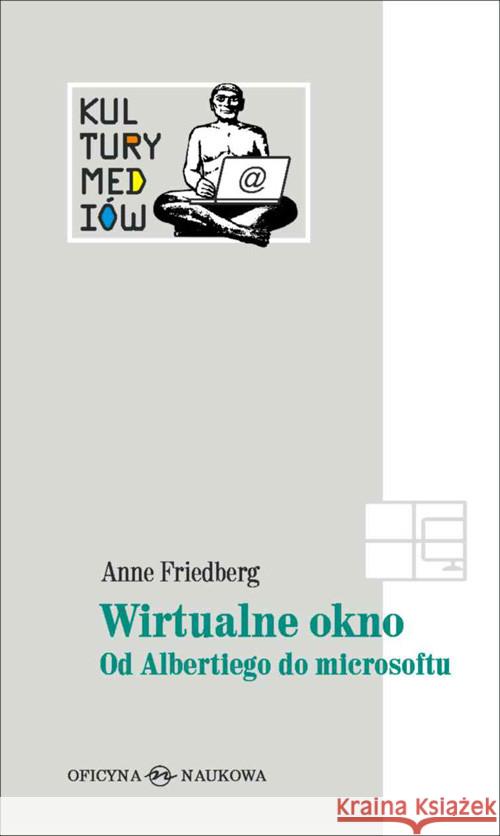 KUL
TURY
MED
IÓW

@

Anne Friedberg

Wirtualne okno
Od Albertiego do microsoftu

OFICYNA NAUKOWA